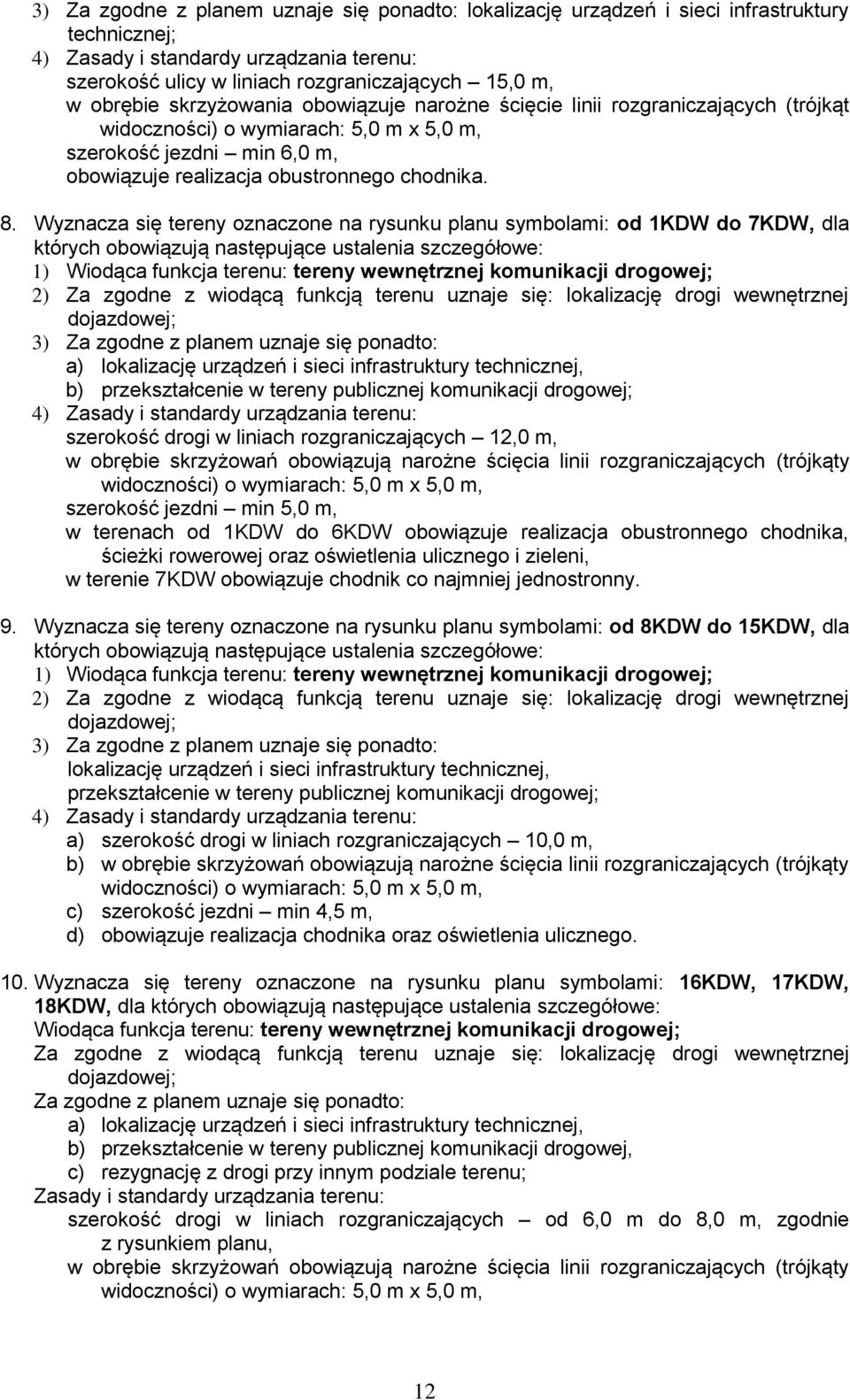 3) Za zgodne z planem uznaje się ponadto: lokalizację urządzeń i sieci infrastruktury technicznej;
4) Zasady i standardy urządzania terenu:
szerokość ulicy w liniach rozgraniczających – 15,0 m,
w obrębie skrzyżowania obowiązuje narożne ścięcie linii rozgraniczających (trójkąt widoczności) o wymiarach: 5,0 m x 5,0 m,
szerokość jezdni – min 6,0 m,
obowiązuje realizacja obustronnego chodnika.

8. Wyznacza się tereny oznaczone na rysunku planu symbolami: od 1KDW do 7KDW, dla których obowiązują następujące ustalenia szczegółowe:
1) Wiodąca funkcja terenu: tereny wewnętrznej komunikacji drogowej;
2) Za zgodne z wiodącą funkcją terenu uznaje się: lokalizację drogi wewnętrznej dojazdowej;
3) Za zgodne z planem uznaje się ponadto:
a) lokalizację urządzeń i sieci infrastruktury technicznej,
b) przekształcenie w tereny publicznej komunikacji drogowej;
4) Zasady i standardy urządzania terenu:
szerokość drogi w liniach rozgraniczających – 12,0 m,
w obrębie skrzyżowań obowiązują narożne ścięcia linii rozgraniczających (trójkąty widoczności) o wymiarach: 5,0 m x 5,0 m,
szerokość jezdni – min 5,0 m,
w terenach od 1KDW do 6KDW obowiązuje realizacja obustronnego chodnika, ścieżki rowerowej oraz oświetlenia ulicznego i zieleni,
w terenie 7KDW obowiązuje chodnik co najmniej jednostronny.

9. Wyznacza się tereny oznaczone na rysunku planu symbolami: od 8KDW do 15KDW, dla których obowiązują następujące ustalenia szczegółowe:
1) Wiodąca funkcja terenu: tereny wewnętrznej komunikacji drogowej;
2) Za zgodne z wiodącą funkcją terenu uznaje się: lokalizację drogi wewnętrznej dojazdowej;
3) Za zgodne z planem uznaje się ponadto:
lokalizację urządzeń i sieci infrastruktury technicznej,
przekształcenie w tereny publicznej komunikacji drogowej;
4) Zasady i standardy urządzania terenu:
a) szerokość drogi w liniach rozgraniczających – 10,0 m,
b) w obrębie skrzyżowań obowiązują narożne ścięcia linii rozgraniczających (trójkąty widoczności) o wymiarach: 5,0 m x 5,0 m,
c) szerokość jezdni – min 4,5 m,
d) obowiązuje realizacja chodnika oraz oświetlenia ulicznego.

10. Wyznacza się tereny oznaczone na rysunku planu symbolami: 16KDW, 17KDW, 18KDW, dla których obowiązują następujące ustalenia szczegółowe:
Wiodąca funkcja terenu: tereny wewnętrznej komunikacji drogowej;
Za zgodne z wiodącą funkcją terenu uznaje się: lokalizację drogi wewnętrznej dojazdowej;
Za zgodne z planem uznaje się ponadto:
a) lokalizację urządzeń i sieci infrastruktury technicznej,
b) przekształcenie w tereny publicznej komunikacji drogowej,
c) rezygnację z drogi przy innym podziale terenu;
Zasady i standardy urządzania terenu:
szerokość drogi w liniach rozgraniczających – od 6,0 m do 8,0 m, zgodnie z rysunkiem planu,
w obrębie skrzyżowań obowiązują narożne ścięcia linii rozgraniczających (trójkąty widoczności) o wymiarach: 5,0 m x 5,0 m,

12